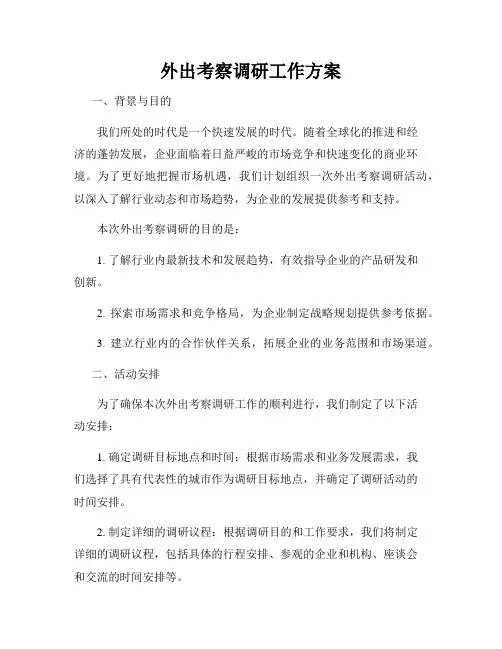 外出考察调研工作方案

一、背景与目的

我们所处的时代是一个快速发展的时代。随着全球化的推进和经济的蓬勃发展，企业面临着日益严峻的市场竞争和快速变化的商业环境。为了更好地把握市场机遇，我们计划组织一次外出考察调研活动，以深入了解行业动态和市场趋势，为企业的发展提供参考和支持。

本次外出考察调研的目的是：

1. 了解行业内最新技术和发展趋势，有效指导企业的产品研发和创新。

2. 探索市场需求和竞争格局，为企业制定战略规划提供参考依据。

3. 建立行业内的合作伙伴关系，拓展企业的业务范围和市场渠道。

二、活动安排

为了确保本次外出考察调研工作的顺利进行，我们制定了以下活动安排：

1. 确定调研目标地点和时间：根据市场需求和业务发展需求，我们选择了具有代表性的城市作为调研目标地点，并确定了调研活动的时间安排。

2. 制定详细的调研议程：根据调研目的和工作要求，我们将制定详细的调研议程，包括具体的行程安排、参观的企业和机构、座谈会和交流的时间安排等。